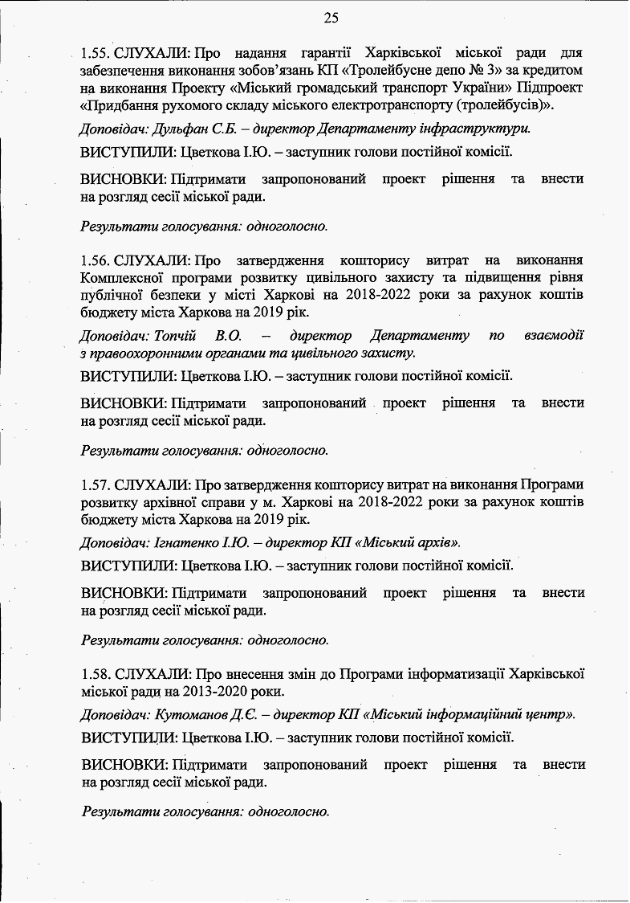 25

1.55. СЛУХАЛИ: Про надання гарантії Харківської міської ради для забезпечення виконання зобов'язань КП «Тролейбусне депо № 3» за кредитом на виконання Проекту «Міський громадський транспорт України» Підпроект «Придбання рухомого складу міського електротранспорту (тролейбусів)».

Доповідач: Дульфан С.Б. – директор Департаменту інфраструктури.

ВИСТУПИЛИ: Цветкова І.Ю. – заступник голови постійної комісії.

ВИСНОВКИ: Підтримати запропонований проект рішення та внести на розгляд сесії міської ради.

Результати голосування: одноголосно.

1.56. СЛУХАЛИ: Про затвердження кошторису витрат на виконання Комплексної програми розвитку цивільного захисту та підвищення рівня публічної безпеки у місті Харкові на 2018-2022 роки за рахунок коштів бюджету міста Харкова на 2019 рік.

Доповідач: Топчій В.О. – директор Департаменту по взаємодії з правоохоронними органами та цивільного захисту.

ВИСТУПИЛИ: Цветкова І.Ю. – заступник голови постійної комісії.

ВИСНОВКИ: Підтримати запропонований проект рішення та внести на розгляд сесії міської ради.

Результати голосування: одноголосно.

1.57. СЛУХАЛИ: Про затвердження кошторису витрат на виконання Програми розвитку архівної справи у м. Харкові на 2018-2022 роки за рахунок коштів бюджету міста Харкова на 2019 рік.

Доповідач: Ігнатенко І.Ю. – директор КП «Міський архів».

ВИСТУПИЛИ: Цветкова І.Ю. – заступник голови постійної комісії.

ВИСНОВКИ: Підтримати запропонований проект рішення та внести на розгляд сесії міської ради.

Результати голосування: одноголосно.

1.58. СЛУХАЛИ: Про внесення змін до Програми інформатизації Харківської міської ради на 2013-2020 роки.

Доповідач: Кутоманов Д.Є. – директор КП «Міський інформаційний центр».

ВИСТУПИЛИ: Цветкова І.Ю. – заступник голови постійної комісії.

ВИСНОВКИ: Підтримати запропонований проект рішення та внести на розгляд сесії міської ради.

Результати голосування: одноголосно.